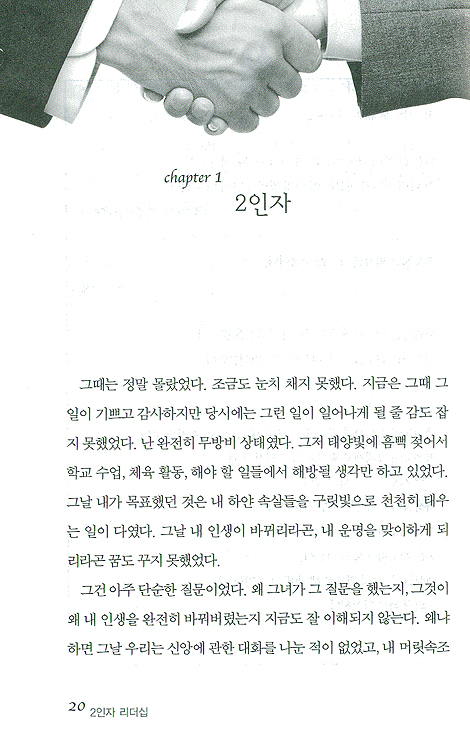 chapter 1
2인자

그때는 정말 몰랐었다. 조금도 눈치 채지 못했다. 지금은 그때 그 일이 기쁘고 감사하지만 당시에는 그런 일이 일어나게 될 줄 감도 잡지 못했었다. 난 완전히 무방비 상태였다. 그저 태양빛에 흠뻑 젖어서 학교 수업, 체육 활동, 해야 할 일들에서 해방될 생각만 하고 있었다. 그날 내가 목표했던 것은 내 하얀 속살들을 구릿빛으로 천천히 태우는 일이 다였다. 그날 내 인생이 바뀌리라곤, 내 운명을 맞이하게 되리라곤 꿈도 꾸지 못했었다.

그건 아주 단순한 질문이었다. 왜 그녀가 그 질문을 했는지, 그것이 왜 내 인생을 완전히 바꿔버렸는지 지금도 잘 이해되지 않는다. 왜냐하면 그날 우리는 신앙에 관한 대화를 나눈 적이 없었고, 내 머릿속조

20 2인자 리더십